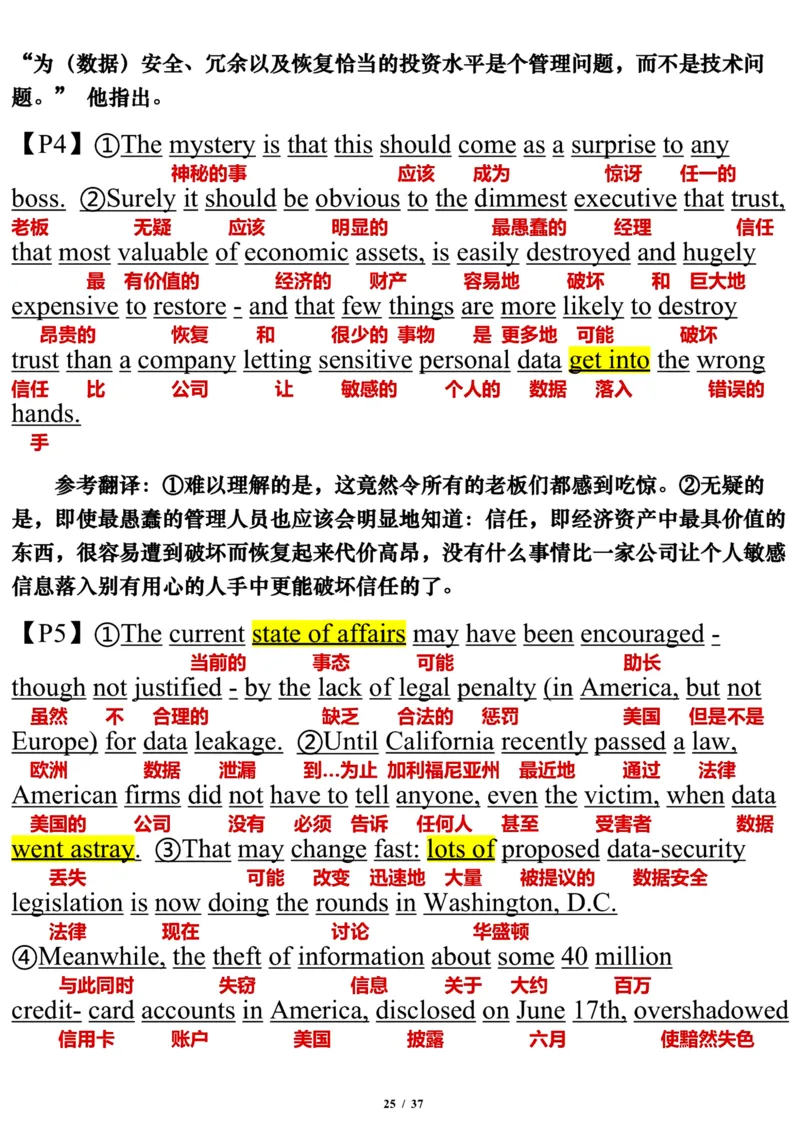 “为（数据）安全、冗余以及恢复恰当的投资水平是个管理问题，而不是技术问题。” 他指出。

【P4】①The mystery is that this should come as a surprise to any
神秘的事 应该 成为 惊讶 任一的
boss. ②Surely it should be obvious to the dimmest executive that trust,
老板 无疑 应该 明显的 最愚蠢的 经理 信任
that most valuable of economic assets, is easily destroyed and hugely
最 有价值的 经济的 财产 容易地 破坏 和 巨大地
expensive to restore - and that few things are more likely to destroy
昂贵的 恢复 和 很少的 事物 是 更多地 可能 破坏
trust than a company letting sensitive personal data get into the wrong
信任 比 公司 让 敏感的 个人的 数据 落入 错误的
hands.
手

参考翻译：①难以理解的是，这竟然令所有的老板们都感到吃惊。②无疑的是，即使最愚蠢的管理人员也应该会明显地知道：信任，即经济资产中最具价值的东西，很容易遭到破坏而恢复起来代价高昂，没有什么事情比一家公司让个人敏感信息落入别有用心的人手中更能破坏信任的了。

【P5】①The current state of affairs may have been encouraged -
当前的 事态 可能 助长
though not justified - by the lack of legal penalty (in America, but not
虽然 不 合理的 缺乏 合法的 惩罚 美国 但是不是
Europe) for data leakage. ②Until California recently passed a law,
欧洲 数据 泄漏 到...为止 加利福尼亚州 最近地 通过 法律
American firms did not have to tell anyone, even the victim, when data
美国的 公司 没有 必须 告诉 任何人 甚至 受害者 数据
went astray. ③That may change fast: lots of proposed data-security
丢失 可能 改变 迅速地 大量 被提议的 数据安全
legislation is now doing the rounds in Washington, D.C.
法律 现在 讨论 华盛顿
④Meanwhile, the theft of information about some 40 million
与此同时 失窃 信息 关于 大约 百万
credit- card accounts in America, disclosed on June 17th, overshadowed
信用卡 账户 美国 披露 六月 使黯然失色

25 / 37